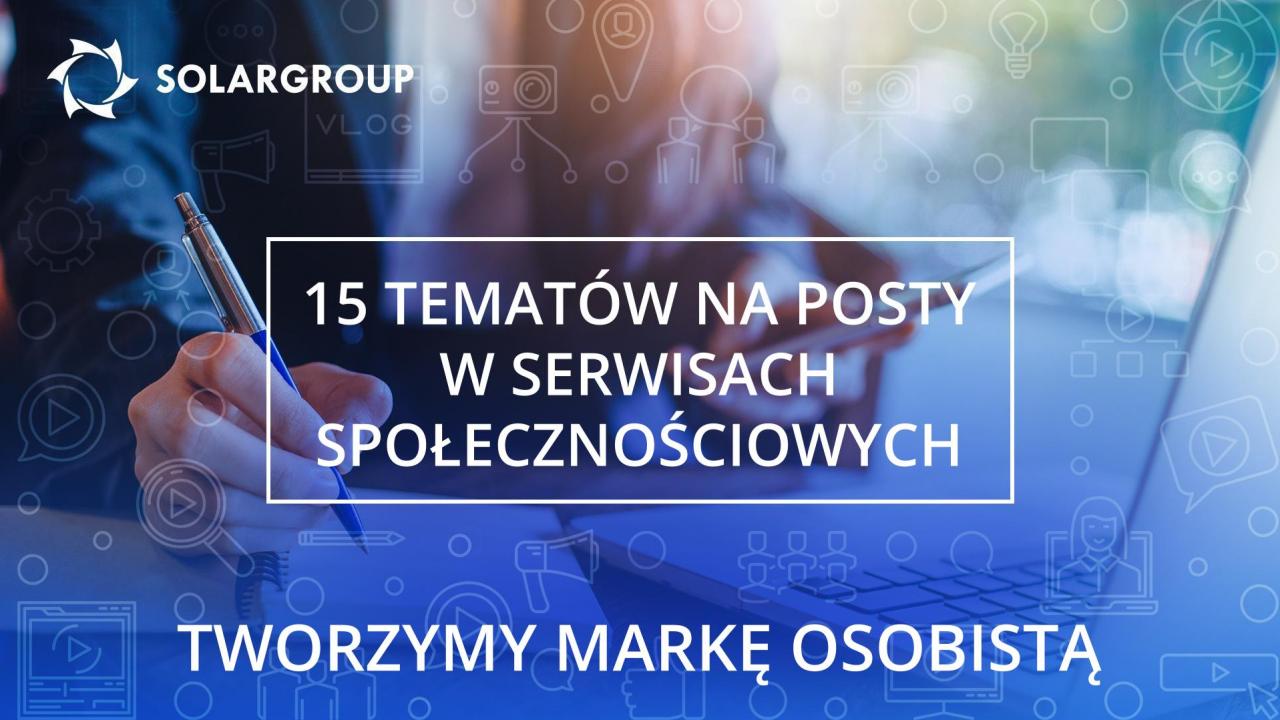 SOLARGROUP

VLOG

15 TEMATÓW NA POSTY W SERWISACH SPOŁECZNOŚCIOWYCH

TWORZYMY MARKĘ OSOBISTĄ